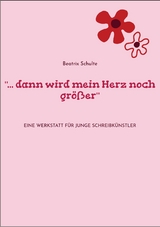 Beatrix Schulte

"... dann wird mein Herz noch größer"

EINE WERKSTATT FÜR JUNGE SCHREIBKÜNSTLER